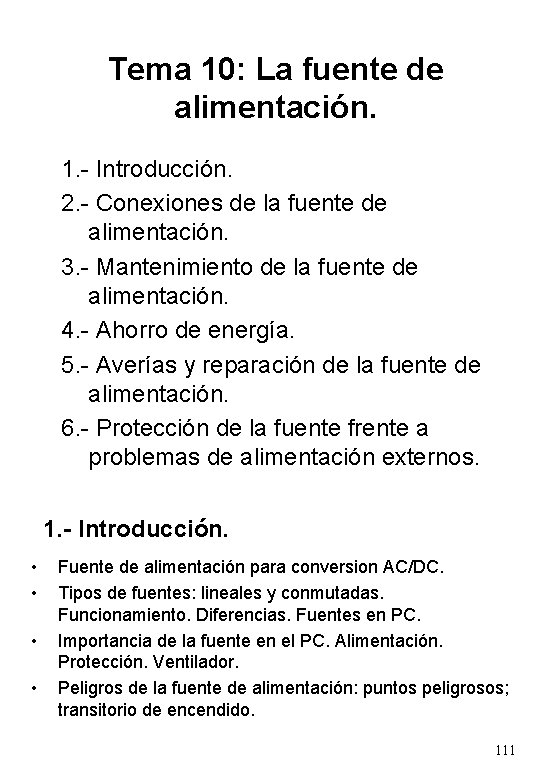 Tema 10: La fuente de alimentación.

1.- Introducción.

2.- Conexiones de la fuente de alimentación.

3.- Mantenimiento de la fuente de alimentación.

4.- Ahorro de energía.

5.- Averías y reparación de la fuente de alimentación.

6.- Protección de la fuente frente a problemas de alimentación externos.

1.- Introducción.

• Fuente de alimentación para conversion AC/DC.
• Tipos de fuentes: lineales y conmutadas. Funcionamiento. Diferencias. Fuentes en PC.
• Importancia de la fuente en el PC. Alimentación. Protección. Ventilador.
• Peligros de la fuente de alimentación: puntos peligrosos; transitorio de encendido.

111